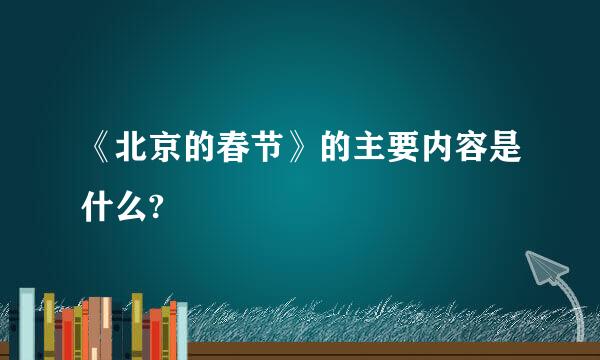 《北京的春节》的主要内容是什么?